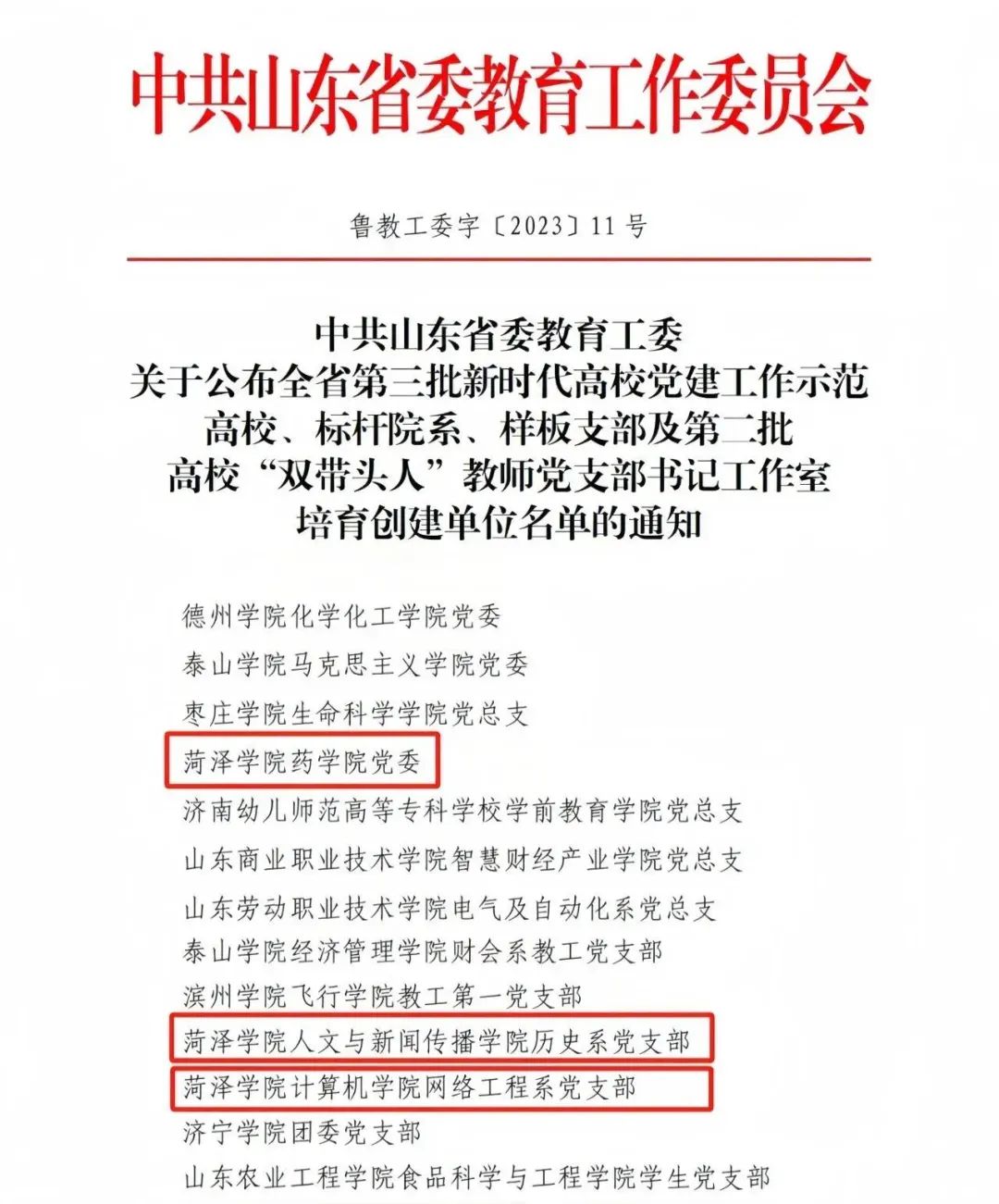 中共山东省委教育工作委员会

鲁教工委字〔2023〕11号

中共山东省委教育工委
关于公布全省第三批新时代高校党建工作示范高校、标杆院系、样板支部及第二批高校“双带头人”教师党支部书记工作室培育创建单位名单的通知

德州学院化学化工学院党委
泰山学院马克思主义学院党委
枣庄学院生命科学学院党总支
菏泽学院药学院党委
济南幼儿师范高等专科学校学前教育学院党总支
山东商业职业技术学院智慧财经产业学院党总支
山东劳动职业技术学院电气及自动化系党总支
泰山学院经济管理学院财会系教工党支部
滨州学院飞行学院教工第一党支部
菏泽学院人文与新闻传播学院历史系党支部
菏泽学院计算机学院网络工程系党支部
济宁学院团委党支部
山东农业工程学院食品科学与工程学院学生党支部